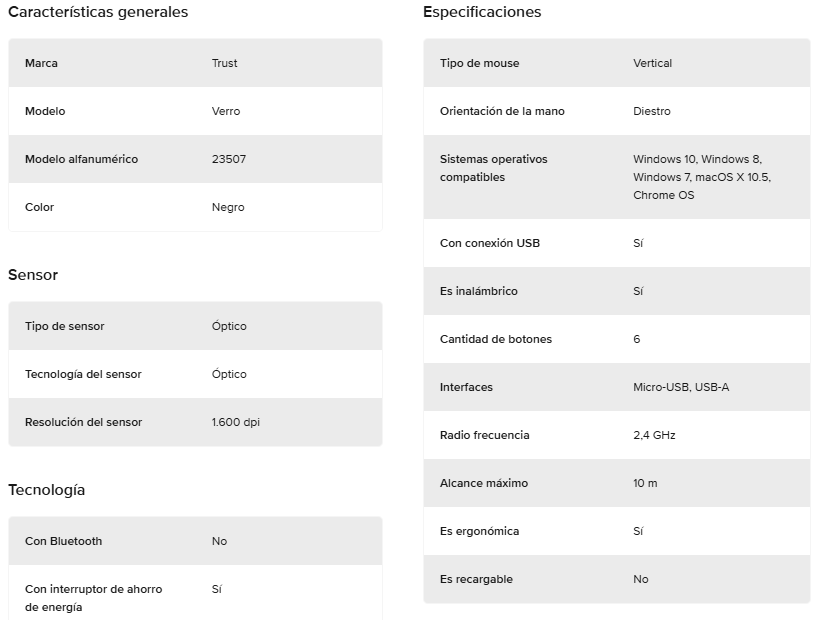 Características generales

| Marca | Trust |
|---|---|
| Modelo | Verro |
| Modelo alfanumérico | 23507 |
| Color | Negro |

Sensor

| Tipo de sensor | Óptico |
|---|---|
| Tecnología del sensor | Óptico |
| Resolución del sensor | 1.600 dpi |

Tecnología

| Con Bluetooth | No |
|---|---|
| Con interruptor de ahorro de energía | Sí |

Especificaciones

| Tipo de mouse | Vertical |
|---|---|
| Orientación de la mano | Diestro |
| Sistemas operativos compatibles | Windows 10, Windows 8, Windows 7, macOS X 10.5, Chrome OS |
| Con conexión USB | Sí |
| Es inalámbrico | Sí |
| Cantidad de botones | 6 |
| Interfaces | Micro-USB, USB-A |
| Radio frecuencia | 2,4 GHz |
| Alcance máximo | 10 m |
| Es ergonómica | Sí |
| Es recargable | No |